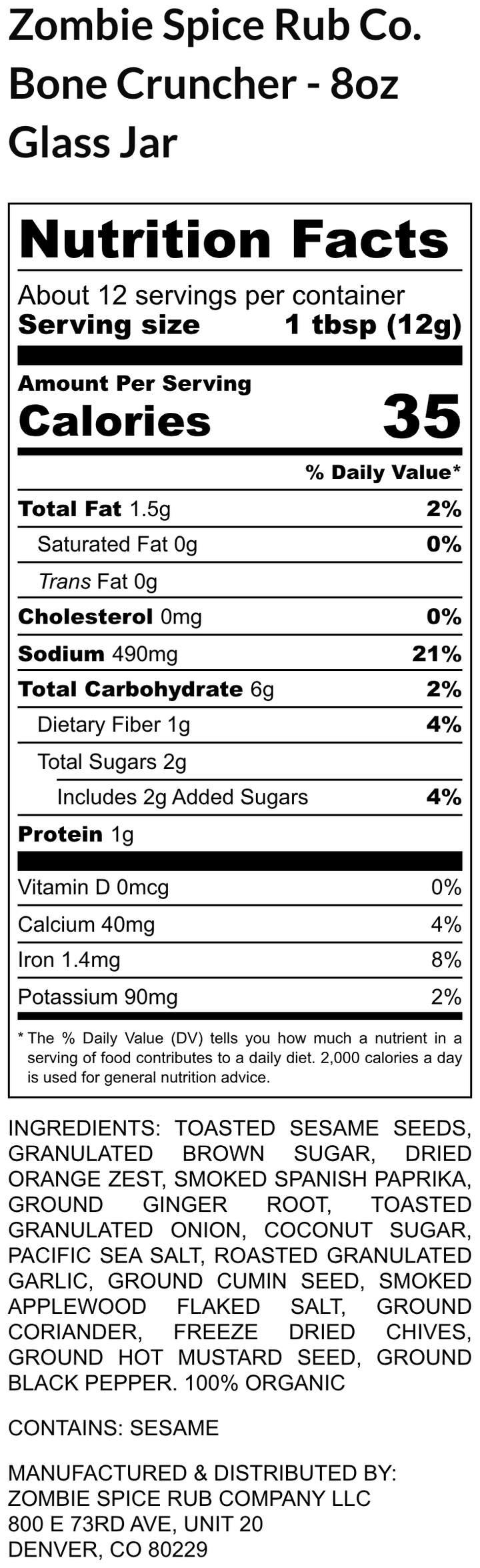 Zombie Spice Rub Co. Bone Cruncher - 8oz Glass Jar

Nutrition Facts

About 12 servings per container
Serving size 1 tbsp (12g)

Amount Per Serving
Calories 35

% Daily Value*

Total Fat 1.5g 2%
Saturated Fat 0g 0%
Trans Fat 0g
Cholesterol 0mg 0%
Sodium 490mg 21%
Total Carbohydrate 6g 2%
Dietary Fiber 1g 4%
Total Sugars 2g
Includes 2g Added Sugars 4%
Protein 1g

Vitamin D 0mcg 0%
Calcium 40mg 4%
Iron 1.4mg 8%
Potassium 90mg 2%

* The % Daily Value (DV) tells you how much a nutrient in a serving of food contributes to a daily diet. 2,000 calories a day is used for general nutrition advice.

INGREDIENTS: TOASTED SESAME SEEDS, GRANULATED BROWN SUGAR, DRIED ORANGE ZEST, SMOKED SPANISH PAPRIKA, GROUND GINGER ROOT, TOASTED GRANULATED ONION, COCONUT SUGAR, PACIFIC SEA SALT, ROASTED GRANULATED GARLIC, GROUND CUMIN SEED, SMOKED APPLEWOOD FLAKED SALT, GROUND CORIANDER, FREEZE DRIED CHIVES, GROUND HOT MUSTARD SEED, GROUND BLACK PEPPER. 100% ORGANIC

CONTAINS: SESAME

MANUFACTURED & DISTRIBUTED BY:
ZOMBIE SPICE RUB COMPANY LLC
800 E 73RD AVE, UNIT 20
DENVER, CO 80229